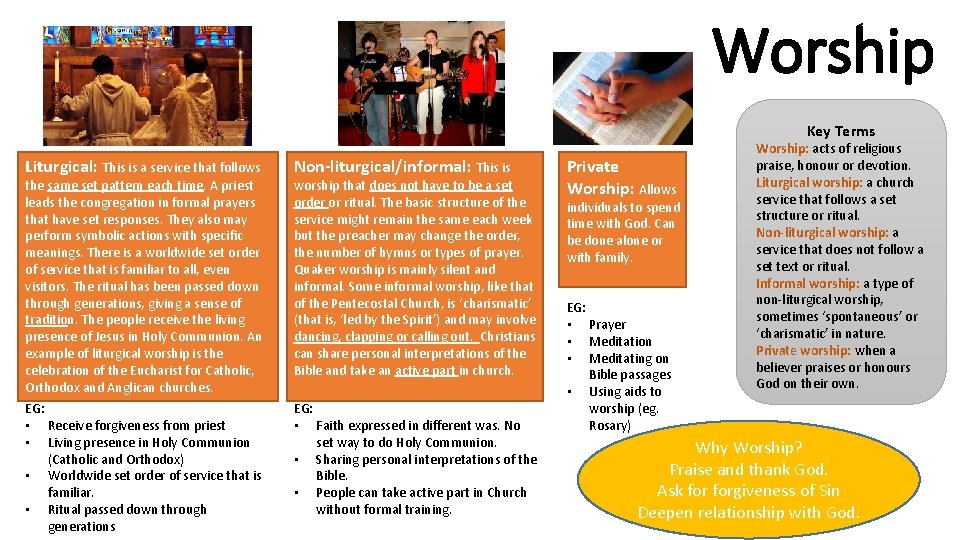 Worship

Liturgical: This is a service that follows the same set pattern each time. A priest leads the congregation in formal prayers that have set responses. They also may perform symbolic actions with specific meanings. There is a worldwide set order of service that is familiar to all, even visitors. The ritual has been passed down through generations, giving a sense of tradition. The people receive the living presence of Jesus in Holy Communion. An example of liturgical worship is the celebration of the Eucharist for Catholic, Orthodox and Anglican churches.

EG:
• Receive forgiveness from priest
• Living presence in Holy Communion (Catholic and Orthodox)
• Worldwide set order of service that is familiar.
• Ritual passed down through generations

Non-liturgical/informal: This is worship that does not have to be a set order or ritual. The basic structure of the service might remain the same each week but the preacher may change the order, the number of hymns or types of prayer. Quaker worship is mainly silent and informal. Some informal worship, like that of the Pentecostal Church, is 'charismatic' (that is, 'led by the Spirit') and may involve dancing, clapping or calling out. Christians can share personal interpretations of the Bible and take an active part in church.

EG:
• Faith expressed in different was. No set way to do Holy Communion.
• Sharing personal interpretations of the Bible.
• People can take active part in Church without formal training.

Private Worship: Allows individuals to spend time with God. Can be done alone or with family.

EG:
• Prayer
• Meditation
• Meditating on Bible passages
• Using aids to worship (eg. Rosary)

Key Terms
Worship: acts of religious praise, honour or devotion.
Liturgical worship: a church service that follows a set structure or ritual.
Non-liturgical worship: a service that does not follow a set text or ritual.
Informal worship: a type of non-liturgical worship, sometimes 'spontaneous' or 'charismatic' in nature.
Private worship: when a believer praises or honours God on their own.

Why Worship?
Praise and thank God.
Ask for forgiveness of Sin
Deepen relationship with God.